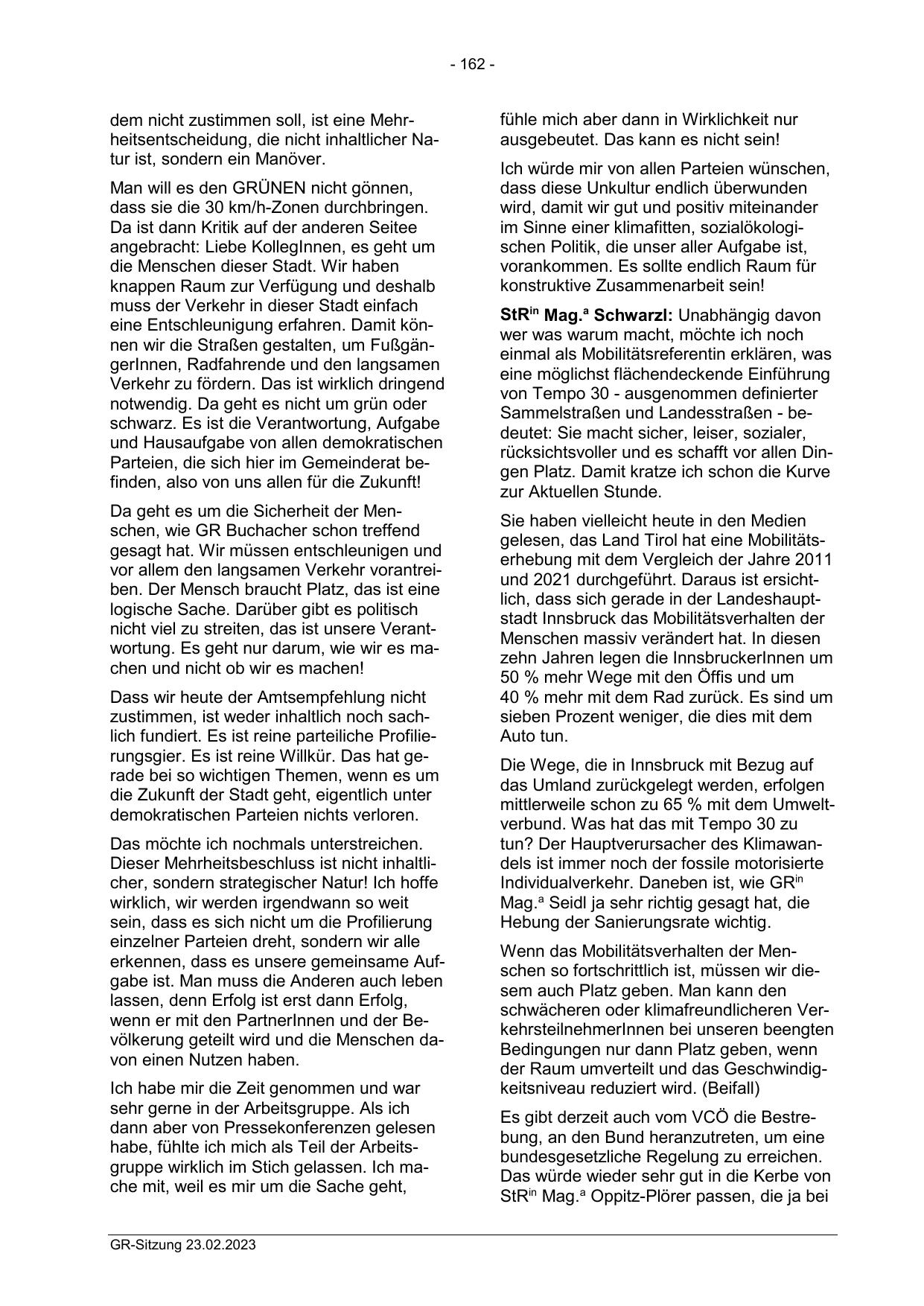 - 162 -

dem nicht zustimmen soll, ist eine Mehrheitsentscheidung, die nicht inhaltlicher Natur ist, sondern ein Manöver.

Man will es den GRÜNEN nicht gönnen, dass sie die 30 km/h-Zonen durchbringen. Da ist dann Kritik auf der anderen Seitee angebracht: Liebe KollegInnen, es geht um die Menschen dieser Stadt. Wir haben knappen Raum zur Verfügung und deshalb muss der Verkehr in dieser Stadt einfach eine Entschleunigung erfahren. Damit können wir die Straßen gestalten, um FußgängerInnen, Radfahrende und den langsamen Verkehr zu fördern. Das ist wirklich dringend notwendig. Da geht es nicht um grün oder schwarz. Es ist die Verantwortung, Aufgabe und Hausaufgabe von allen demokratischen Parteien, die sich hier im Gemeinderat befinden, also von uns allen für die Zukunft!

Da geht es um die Sicherheit der Menschen, wie GR Buchacher schon treffend gesagt hat. Wir müssen entschleunigen und vor allem den langsamen Verkehr vorantreiben. Der Mensch braucht Platz, das ist eine logische Sache. Darüber gibt es politisch nicht viel zu streiten, das ist unsere Verantwortung. Es geht nur darum, wie wir es machen und nicht ob wir es machen!

Dass wir heute der Amtsempfehlung nicht zustimmen, ist weder inhaltlich noch sachlich fundiert. Es ist reine parteiliche Profilierungsgier. Es ist reine Willkür. Das hat gerade bei so wichtigen Themen, wenn es um die Zukunft der Stadt geht, eigentlich unter demokratischen Parteien nichts verloren.

Das möchte ich nochmals unterstreichen. Dieser Mehrheitsbeschluss ist nicht inhaltlicher, sondern strategischer Natur! Ich hoffe wirklich, wir werden irgendwann so weit sein, dass es sich nicht um die Profilierung einzelner Parteien dreht, sondern wir alle erkennen, dass es unsere gemeinsame Aufgabe ist. Man muss die Anderen auch leben lassen, denn Erfolg ist erst dann Erfolg, wenn er mit den PartnerInnen und der Bevölkerung geteilt wird und die Menschen davon einen Nutzen haben.

Ich habe mir die Zeit genommen und war sehr gerne in der Arbeitsgruppe. Als ich dann aber von Pressekonferenzen gelesen habe, fühlte ich mich als Teil der Arbeitsgruppe wirklich im Stich gelassen. Ich mache mit, weil es mir um die Sache geht, fühle mich aber dann in Wirklichkeit nur ausgebeutet. Das kann es nicht sein!

Ich würde mir von allen Parteien wünschen, dass diese Unkultur endlich überwunden wird, damit wir gut und positiv miteinander im Sinne einer klimafitten, sozialökologischen Politik, die unser aller Aufgabe ist, vorankommen. Es sollte endlich Raum für konstruktive Zusammenarbeit sein!

StR$^{in}$ Mag.$^{a}$ Schwarzl: Unabhängig davon wer was warum macht, möchte ich noch einmal als Mobilitätsreferentin erklären, was eine möglichst flächendeckende Einführung von Tempo 30 - ausgenommen definierter Sammelstraßen und Landesstraßen - bedeutet: Sie macht sicher, leiser, sozialer, rücksichtsvoller und es schafft vor allen Dingen Platz. Damit kratze ich schon die Kurve zur Aktuellen Stunde.

Sie haben vielleicht heute in den Medien gelesen, das Land Tirol hat eine Mobilitätserhebung mit dem Vergleich der Jahre 2011 und 2021 durchgeführt. Daraus ist ersichtlich, dass sich gerade in der Landeshauptstadt Innsbruck das Mobilitätsverhalten der Menschen massiv verändert hat. In diesen zehn Jahren legen die InnsbruckerInnen um 50 % mehr Wege mit den Öffis und um 40 % mehr mit dem Rad zurück. Es sind um sieben Prozent weniger, die dies mit dem Auto tun.

Die Wege, die in Innsbruck mit Bezug auf das Umland zurückgelegt werden, erfolgen mittlerweile schon zu 65 % mit dem Umweltverbund. Was hat das mit Tempo 30 zu tun? Der Hauptverursacher des Klimawandels ist immer noch der fossile motorisierte Individualverkehr. Daneben ist, wie GR$^{in}$ Mag.$^{a}$ Seidl ja sehr richtig gesagt hat, die Hebung der Sanierungsrate wichtig.

Wenn das Mobilitätsverhalten der Menschen so fortschrittlich ist, müssen wir diesem auch Platz geben. Man kann den schwächeren oder klimafreundlicheren VerkehrsteilnehmerInnen bei unseren beengten Bedingungen nur dann Platz geben, wenn der Raum umverteilt und das Geschwindigkeitsniveau reduziert wird. (Beifall)

Es gibt derzeit auch vom VCÖ die Bestrebung, an den Bund heranzutreten, um eine bundesgesetzliche Regelung zu erreichen. Das würde wieder sehr gut in die Kerbe von StR$^{in}$ Mag.$^{a}$ Oppitz-Plörer passen, die ja bei

GR-Sitzung 23.02.2023